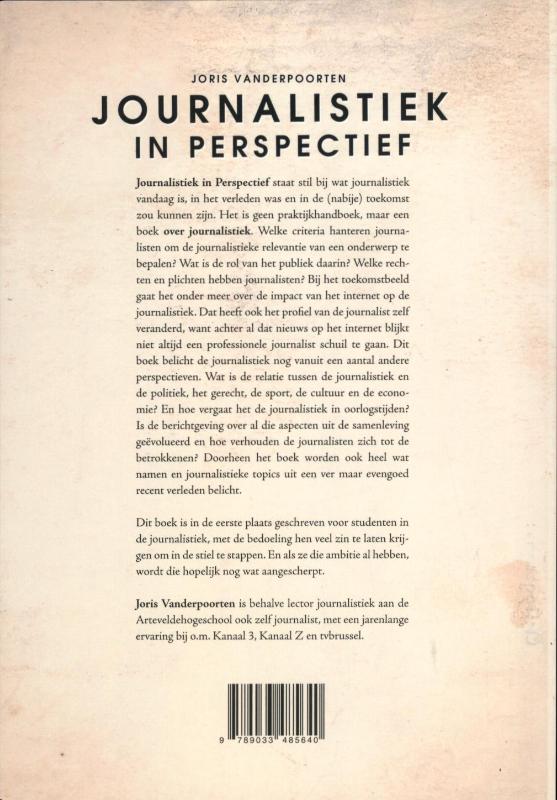 JORIS VANDERPOORTEN

JOURNALISTIEK IN PERSPECTIEF

Journalistiek in Perspectief staat stil bij wat journalistiek vandaag is, in het verleden was en in de (nabije) toekomst zou kunnen zijn. Het is geen praktijkhandboek, maar een boek over journalistiek. Welke criteria hanteren journalisten om de journalistieke relevantie van een onderwerp te bepalen? Wat is de rol van het publiek daarin? Welke rechten en plichten hebben journalisten? Bij het toekomstbeeld gaat het onder meer over de impact van het internet op de journalistiek. Dat heeft ook het profiel van de journalist zelf veranderd, want achter al dat nieuws op het internet blijkt niet altijd een professionele journalist schuil te gaan. Dit boek belicht de journalistiek nog vanuit een aantal andere perspectieven. Wat is de relatie tussen de journalistiek en de politiek, het gerecht, de sport, de cultuur en de economie? En hoe vergaat het de journalistiek in oorlogstijden? Is de berichtgeving over al die aspecten uit de samenleving geëvolueerd en hoe verhouden de journalisten zich tot de betrokkenen? Doorheen het boek worden ook heel wat namen en journalistieke topics uit een ver maar evengoed recent verleden belicht.

Dit boek is in de eerste plaats geschreven voor studenten in de journalistiek, met de bedoeling hen veel zin te laten krijgen om in de stiel te stappen. En als ze die ambitie al hebben, wordt die hopelijk nog wat aangescherpt.

Joris Vanderpoorten is behalve lector journalistiek aan de Arteveldehogeschool ook zelf journalist, met een jarenlange ervaring bij o.m. Kanaal 3, Kanaal Z en tvbrussel.

9 789033 485640